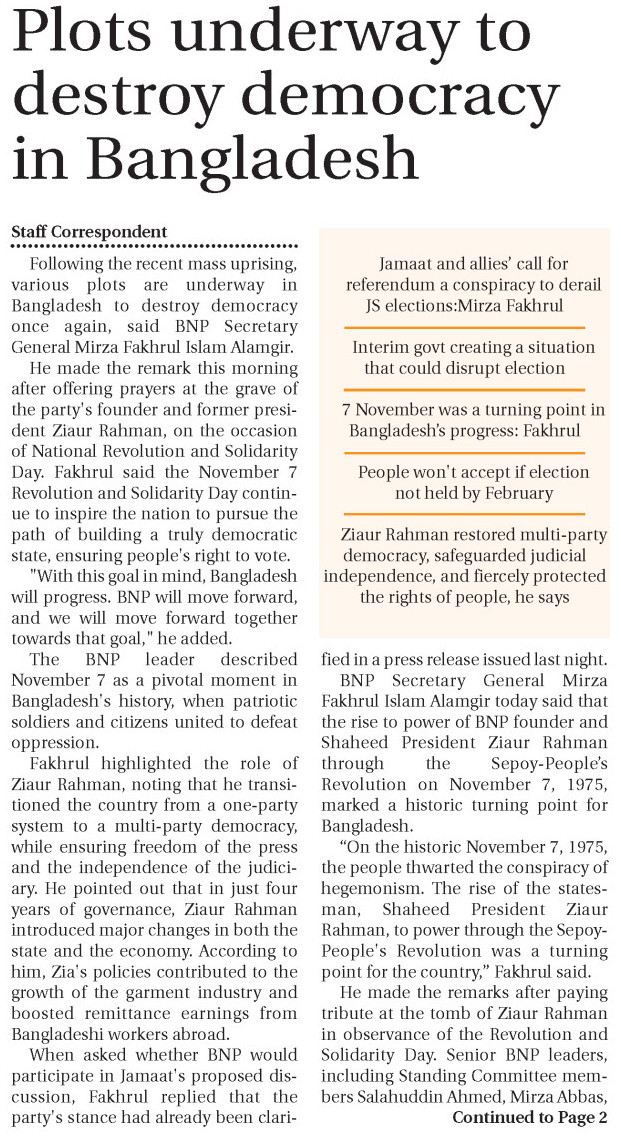 Plots underway to destroy democracy in Bangladesh

Staff Correspondent

Following the recent mass uprising, various plots are underway in Bangladesh to destroy democracy once again, said BNP Secretary General Mirza Fakhrul Islam Alamgir.

He made the remark this morning after offering prayers at the grave of the party's founder and former president Ziaur Rahman, on the occasion of National Revolution and Solidarity Day. Fakhrul said the November 7 Revolution and Solidarity Day continue to inspire the nation to pursue the path of building a truly democratic state, ensuring people's right to vote.

"With this goal in mind, Bangladesh will progress. BNP will move forward, and we will move forward together towards that goal," he added.

The BNP leader described November 7 as a pivotal moment in Bangladesh's history, when patriotic soldiers and citizens united to defeat oppression.

Fakhrul highlighted the role of Ziaur Rahman, noting that he transitioned the country from a one-party system to a multi-party democracy, while ensuring freedom of the press and the independence of the judiciary. He pointed out that in just four years of governance, Ziaur Rahman introduced major changes in both the state and the economy. According to him, Zia's policies contributed to the growth of the garment industry and boosted remittance earnings from Bangladeshi workers abroad.

When asked whether BNP would participate in Jamaat's proposed discussion, Fakhrul replied that the party's stance had already been clarified in a press release issued last night.

Jamaat and allies' call for referendum a conspiracy to derail JS elections:Mirza Fakhrul

Interim govt creating a situation that could disrupt election

7 November was a turning point in Bangladesh's progress: Fakhrul

People won't accept if election not held by February

Ziaur Rahman restored multi-party democracy, safeguarded judicial independence, and fiercely protected the rights of people, he says

BNP Secretary General Mirza Fakhrul Islam Alamgir today said that the rise to power of BNP founder and Shaheed President Ziaur Rahman through the Sepoy-People's Revolution on November 7, 1975, marked a historic turning point for Bangladesh.

"On the historic November 7, 1975, the people thwarted the conspiracy of hegemonism. The rise of the statesman, Shaheed President Ziaur Rahman, to power through the Sepoy-People's Revolution was a turning point for the country," Fakhrul said.

He made the remarks after paying tribute at the tomb of Ziaur Rahman in observance of the Revolution and Solidarity Day. Senior BNP leaders, including Standing Committee members Salahuddin Ahmed, Mirza Abbas,

Continued to Page 2